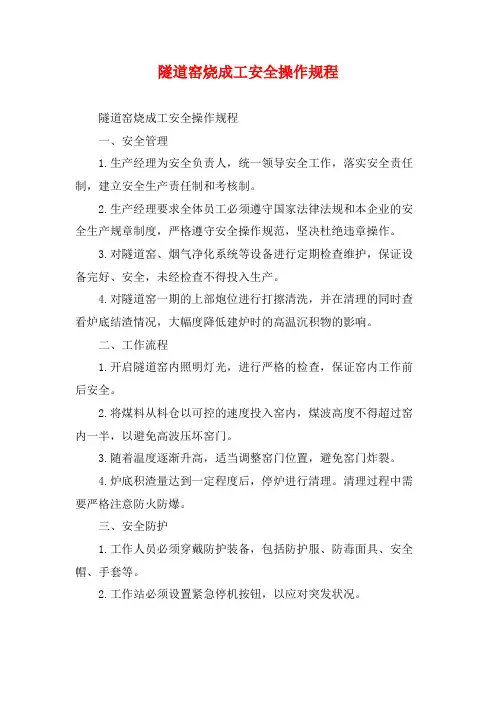 隧道窑烧成工安全操作规程

隧道窑烧成工安全操作规程

一、安全管理

1.生产经理为安全负责人，统一领导安全工作，落实安全责任制，建立安全生产责任制和考核制。

2.生产经理要求全体员工必须遵守国家法律法规和本企业的安全生产规章制度，严格遵守安全操作规范，坚决杜绝违章操作。

3.对隧道窑、烟气净化系统等设备进行定期检查维护，保证设备完好、安全，未经检查不得投入生产。

4.对隧道窑一期的上部炮位进行打擦清洗，并在清理的同时查看炉底结渣情况，大幅度降低建炉时的高温沉积物的影响。

二、工作流程

1.开启隧道窑内照明灯光，进行严格的检查，保证窑内工作前后安全。

2.将煤料从料仓以可控的速度投入窑内，煤波高度不得超过窑内一半，以避免高波压坏窑门。

3.随着温度逐渐升高，适当调整窑门位置，避免窑门炸裂。

4.炉底积渣量达到一定程度后，停炉进行清理。清理过程中需要严格注意防火防爆。

三、安全防护

1.工作人员必须穿戴防护装备，包括防护服、防毒面具、安全帽、手套等。

2.工作站必须设置紧急停机按钮，以应对突发状况。